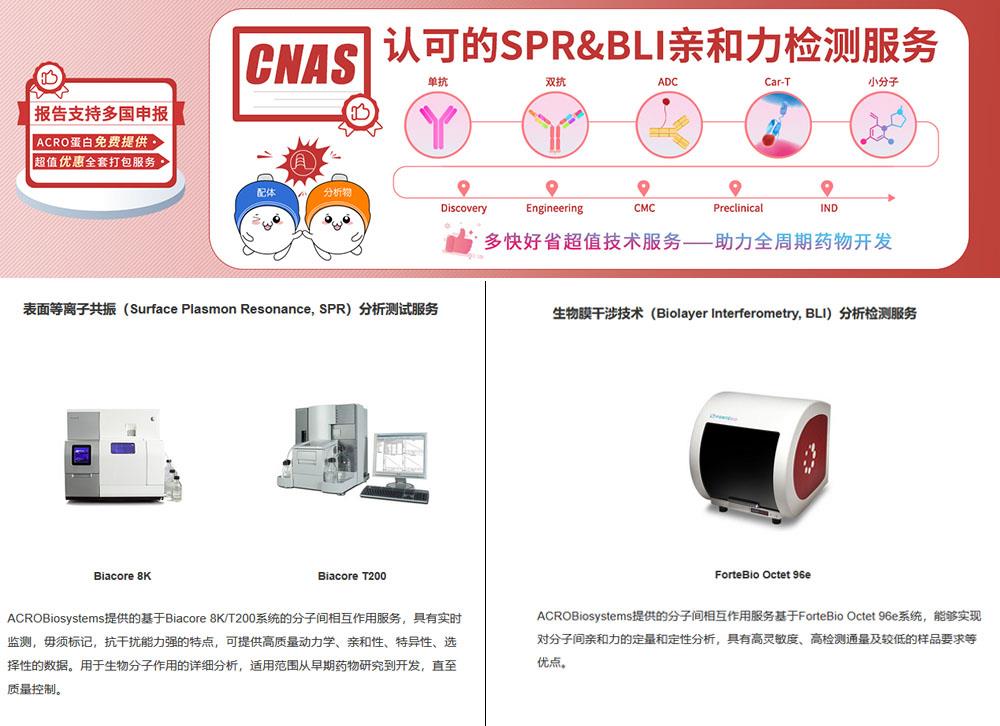 报告支持多国申报
ACRO蛋白免费提供
超值优惠全套打包服务

CNAS
认可的SPR&BLI亲和力检测服务

单抗
双抗
ADC
Car-T
小分子

Discovery
Engineering
CMC
Preclinical
IND

配体
分析物

多快好省超值技术服务——助力全周期药物开发

表面等离子共振（Surface Plasmon Resonance, SPR）分析测试服务

Biacore 8K
Biacore T200

ACROBiosystems提供的基于Biacore 8K/T200系统的分子间相互作用服务，具有实时监测，毋须标记，抗干扰能力强的特点，可提供高质量动力学、亲和性、特异性、选择性的数据。用于生物分子作用的详细分析，适用范围从早期药物研究到开发，直至质量控制。

生物膜干涉技术（Biolayer Interferometry, BLI）分析检测服务

ForteBio Octet 96e

ACROBiosystems提供的分子间相互作用服务基于ForteBio Octet 96e系统，能够实现对分子间亲和力的定量和定性分析，具有高灵敏度、高检测通量及较低的样品要求等优点。